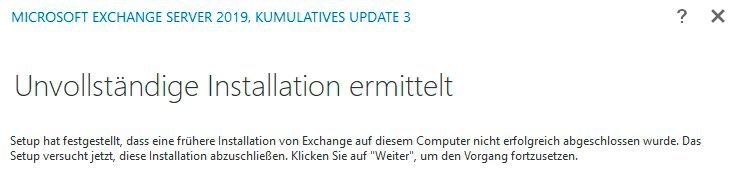 MICROSOFT EXCHANGE SERVER 2019, KUMULATIVES UPDATE 3

? ✕

Unvollständige Installation ermittelt

Setup hat festgestellt, dass eine frühere Installation von Exchange auf diesem Computer nicht erfolgreich abgeschlossen wurde. Das Setup versucht jetzt, diese Installation abzuschließen. Klicken Sie auf "Weiter", um den Vorgang fortzusetzen.